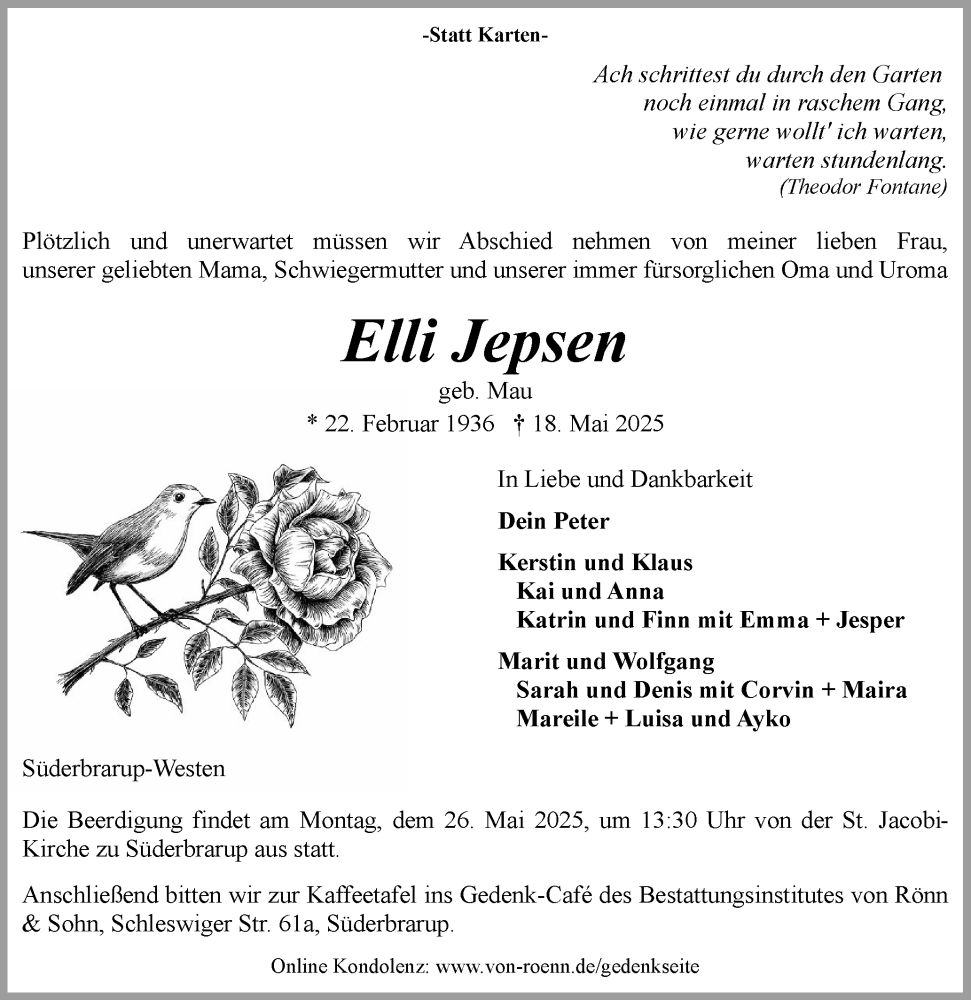 -Statt Karten-

Ach schrittest du durch den Garten
noch einmal in raschem Gang,
wie gerne wollt' ich warten,
warten stundenlang.
(Theodor Fontane)

Plötzlich und unerwartet müssen wir Abschied nehmen von meiner lieben Frau, unserer geliebten Mama, Schwiegermutter und unserer immer fürsorglichen Oma und Uroma

Elli Jepsen

geb. Mau

* 22. Februar 1936 † 18. Mai 2025

In Liebe und Dankbarkeit

Dein Peter

Kerstin und Klaus
Kai und Anna
Katrin und Finn mit Emma + Jesper

Marit und Wolfgang
Sarah und Denis mit Corvin + Maira
Mareile + Luisa und Ayko

Süderbrarup-Westen

Die Beerdigung findet am Montag, dem 26. Mai 2025, um 13:30 Uhr von der St. Jacobi-Kirche zu Süderbrarup aus statt.

Anschließend bitten wir zur Kaffeetafel ins Gedenk-Café des Bestattungsinstitutes von Rönn & Sohn, Schleswiger Str. 61a, Süderbrarup.

Online Kondolenz: www.von-roenn.de/gedenkseite